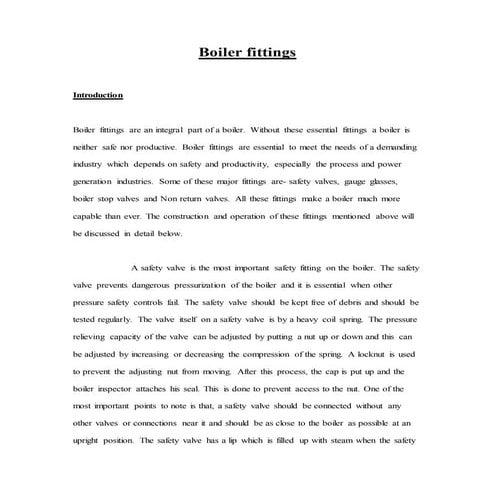 Boiler fittings

Introduction

Boiler fittings are an integral part of a boiler. Without these essential fittings a boiler is neither safe nor productive. Boiler fittings are essential to meet the needs of a demanding industry which depends on safety and productivity, especially the process and power generation industries. Some of these major fittings are- safety valves, gauge glasses, boiler stop valves and Non return valves. All these fittings make a boiler much more capable than ever. The construction and operation of these fittings mentioned above will be discussed in detail below.

A safety valve is the most important safety fitting on the boiler. The safety valve prevents dangerous pressurization of the boiler and it is essential when other pressure safety controls fail. The safety valve should be kept free of debris and should be tested regularly. The valve itself on a safety valve is by a heavy coil spring. The pressure relieving capacity of the valve can be adjusted by putting a nut up or down and this can be adjusted by increasing or decreasing the compression of the spring. A locknut is used to prevent the adjusting nut from moving. After this process, the cap is put up and the boiler inspector attaches his seal. This is done to prevent access to the nut. One of the most important points to note is that, a safety valve should be connected without any other valves or connections near it and should be as close to the boiler as possible at an upright position. The safety valve has a lip which is filled up with steam when the safety